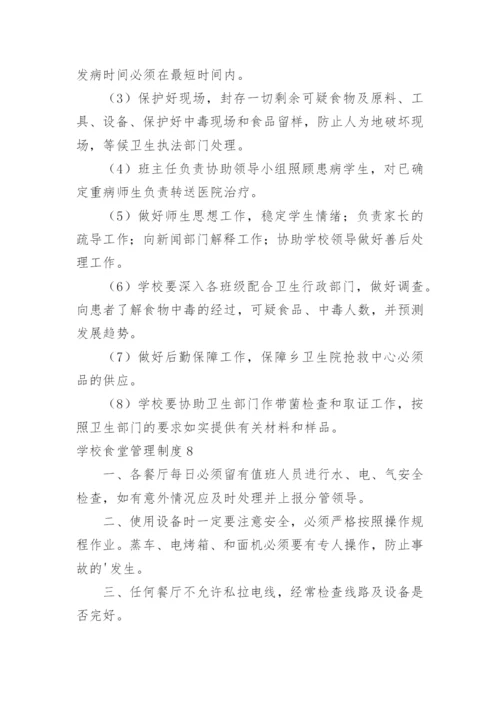 发病时间必须在最短时间内。

（3）保护好现场，封存一切剩余可疑食物及原料、工具、设备、保护好中毒现场和食品留样，防止人为地破坏现场，等候卫生执法部门处理。

（4）班主任负责协助领导小组照顾患病学生，对已确定重病师生负责转送医院治疗。

（5）做好师生思想工作，稳定学生情绪；负责家长的疏导工作；向新闻部门解释工作；协助学校领导做好善后处理工作。

（6）学校要深入各班级配合卫生行政部门，做好调查。向患者了解食物中毒的经过，可疑食品、中毒人数，并预测发展趋势。

（7）做好后勤保障工作，保障乡卫生院抢救中心必须品的供应。

（8）学校要协助卫生部门作带菌检查和取证工作，按照卫生部门的要求如实提供有关材料和样品。

学校食堂管理制度8

一、各餐厅每日必须留有值班人员进行水、电、气安全检查，如有意外情况应及时处理并上报分管领导。

二、使用设备时一定要注意安全，必须严格按照操作规程作业。蒸车、电烤箱、和面机必须要有专人操作，防止事故的'发生。

三、任何餐厅不允许私拉电线，经常检查线路及设备是否完好。